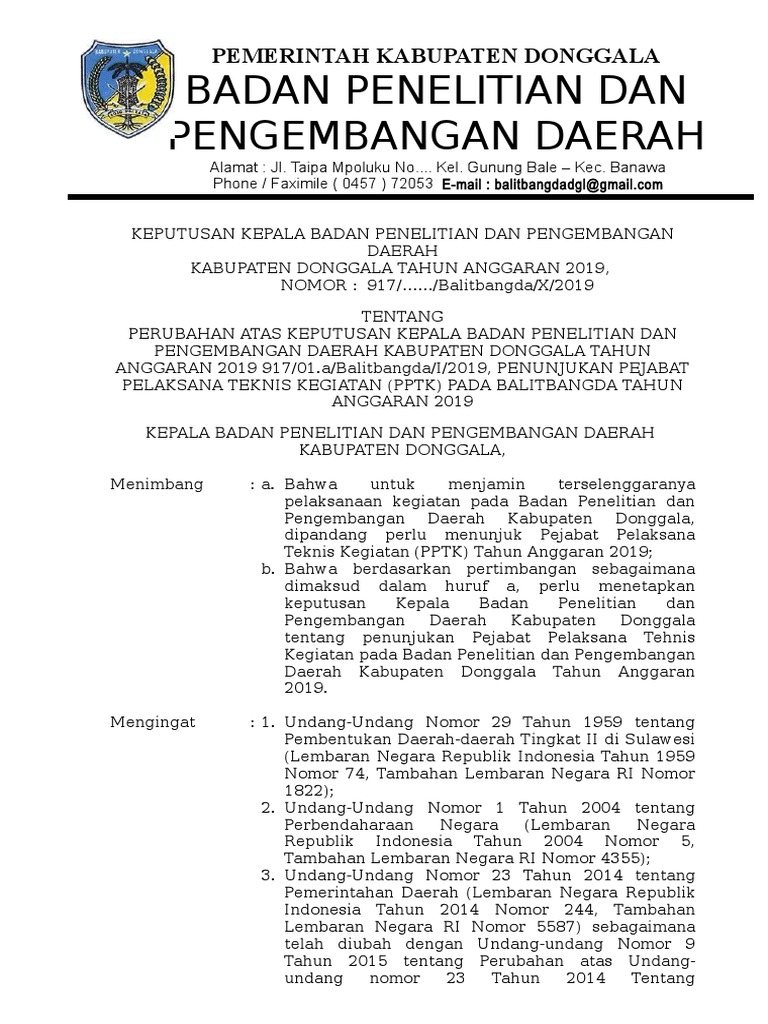 PEMERINTAH KABUPATEN DONGGALA
BADAN PENELITIAN DAN PENGEMBANGAN DAERAH
Alamat : Jl. Taipa Mpoluku No.... Kel. Gunung Bale – Kec. Banawa
Phone / Faximile ( 0457 ) 72053 E-mail : balitbangdadgl@gmail.com

KEPUTUSAN KEPALA BADAN PENELITIAN DAN PENGEMBANGAN DAERAH
KABUPATEN DONGGALA TAHUN ANGGARAN 2019,
NOMOR : 917/....../Balitbangda/X/2019

TENTANG
PERUBAHAN ATAS KEPUTUSAN KEPALA BADAN PENELITIAN DAN PENGEMBANGAN DAERAH KABUPATEN DONGGALA TAHUN ANGGARAN 2019 917/01.a/Balitbangda/I/2019, PENUNJUKAN PEJABAT PELAKSANA TEKNIS KEGIATAN (PPTK) PADA BALITBANGDA TAHUN ANGGARAN 2019

KEPALA BADAN PENELITIAN DAN PENGEMBANGAN DAERAH
KABUPATEN DONGGALA,

Menimbang : a. Bahwa untuk menjamin terselenggaranya pelaksanaan kegiatan pada Badan Penelitian dan Pengembangan Daerah Kabupaten Donggala, dipandang perlu menunjuk Pejabat Pelaksana Teknis Kegiatan (PPTK) Tahun Anggaran 2019;
b. Bahwa berdasarkan pertimbangan sebagaimana dimaksud dalam huruf a, perlu menetapkan keputusan Kepala Badan Penelitian dan Pengembangan Daerah Kabupaten Donggala tentang penunjukan Pejabat Pelaksana Tehnis Kegiatan pada Badan Penelitian dan Pengembangan Daerah Kabupaten Donggala Tahun Anggaran 2019.

Mengingat : 1. Undang-Undang Nomor 29 Tahun 1959 tentang Pembentukan Daerah-daerah Tingkat II di Sulawesi (Lembaran Negara Republik Indonesia Tahun 1959 Nomor 74, Tambahan Lembaran Negara RI Nomor 1822);
2. Undang-Undang Nomor 1 Tahun 2004 tentang Perbendaharaan Negara (Lembaran Negara Republik Indonesia Tahun 2004 Nomor 5, Tambahan Lembaran Negara RI Nomor 4355);
3. Undang-Undang Nomor 23 Tahun 2014 tentang Pemerintahan Daerah (Lembaran Negara Republik Indonesia Tahun 2014 Nomor 244, Tambahan Lembaran Negara RI Nomor 5587) sebagaimana telah diubah dengan Undang-undang Nomor 9 Tahun 2015 tentang Perubahan atas Undang-undang nomor 23 Tahun 2014 Tentang